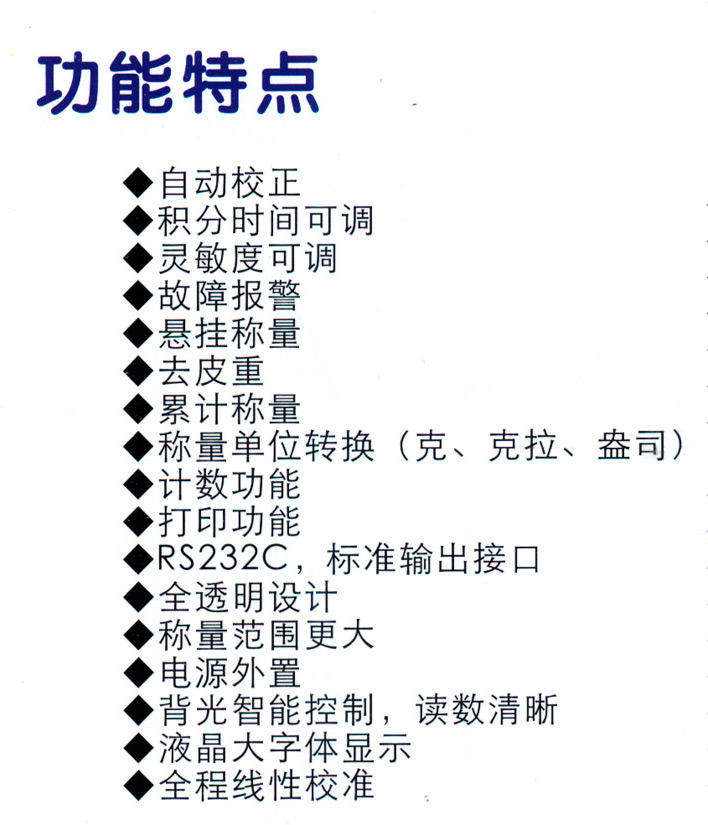 功能特点

◆自动校正
◆积分时间可调
◆灵敏度可调
◆故障报警
◆悬挂称量
◆去皮重
◆累计称量
◆称量单位转换（克、克拉、盎司）
◆计数功能
◆打印功能
◆RS232C，标准输出接口
◆全透明设计
◆称量范围更大
◆电源外置
◆背光智能控制，读数清晰
◆液晶大字体显示
◆全程线性校准